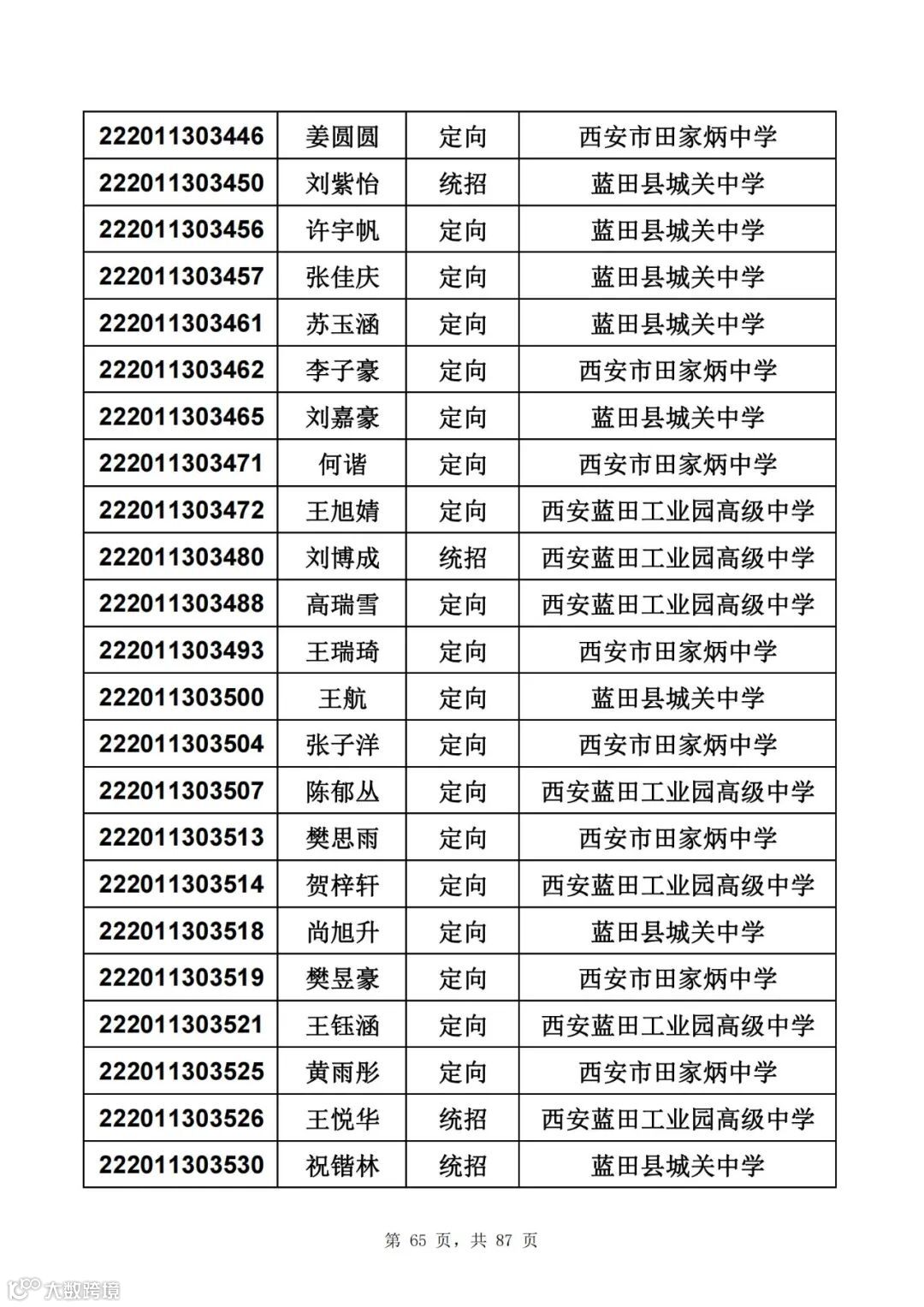 | 222011303446 | 姜圆圆 | 定向 | 西安市田家炳中学 |
|---|---|---|---|
| 222011303450 | 刘紫怡 | 统招 | 蓝田县城关中学 |
| 222011303456 | 许宇帆 | 定向 | 蓝田县城关中学 |
| 222011303457 | 张佳庆 | 定向 | 蓝田县城关中学 |
| 222011303461 | 苏玉涵 | 定向 | 蓝田县城关中学 |
| 222011303462 | 李子豪 | 定向 | 西安市田家炳中学 |
| 222011303465 | 刘嘉豪 | 定向 | 蓝田县城关中学 |
| 222011303471 | 何谐 | 定向 | 西安市田家炳中学 |
| 222011303472 | 王旭婧 | 定向 | 西安蓝田工业园高级中学 |
| 222011303480 | 刘博成 | 统招 | 西安蓝田工业园高级中学 |
| 222011303488 | 高瑞雪 | 定向 | 西安蓝田工业园高级中学 |
| 222011303493 | 王瑞琦 | 定向 | 西安市田家炳中学 |
| 222011303500 | 王航 | 定向 | 蓝田县城关中学 |
| 222011303504 | 张子洋 | 定向 | 西安市田家炳中学 |
| 222011303507 | 陈郁丛 | 定向 | 西安蓝田工业园高级中学 |
| 222011303513 | 樊思雨 | 定向 | 西安市田家炳中学 |
| 222011303514 | 贺梓轩 | 定向 | 西安蓝田工业园高级中学 |
| 222011303518 | 尚旭升 | 定向 | 蓝田县城关中学 |
| 222011303519 | 樊昱豪 | 定向 | 西安市田家炳中学 |
| 222011303521 | 王钰涵 | 定向 | 西安蓝田工业园高级中学 |
| 222011303525 | 黄雨彤 | 定向 | 西安市田家炳中学 |
| 222011303526 | 王悦华 | 统招 | 西安蓝田工业园高级中学 |
| 222011303530 | 祝锴林 | 统招 | 蓝田县城关中学 |

第 65 页，共 87 页

大数跨境